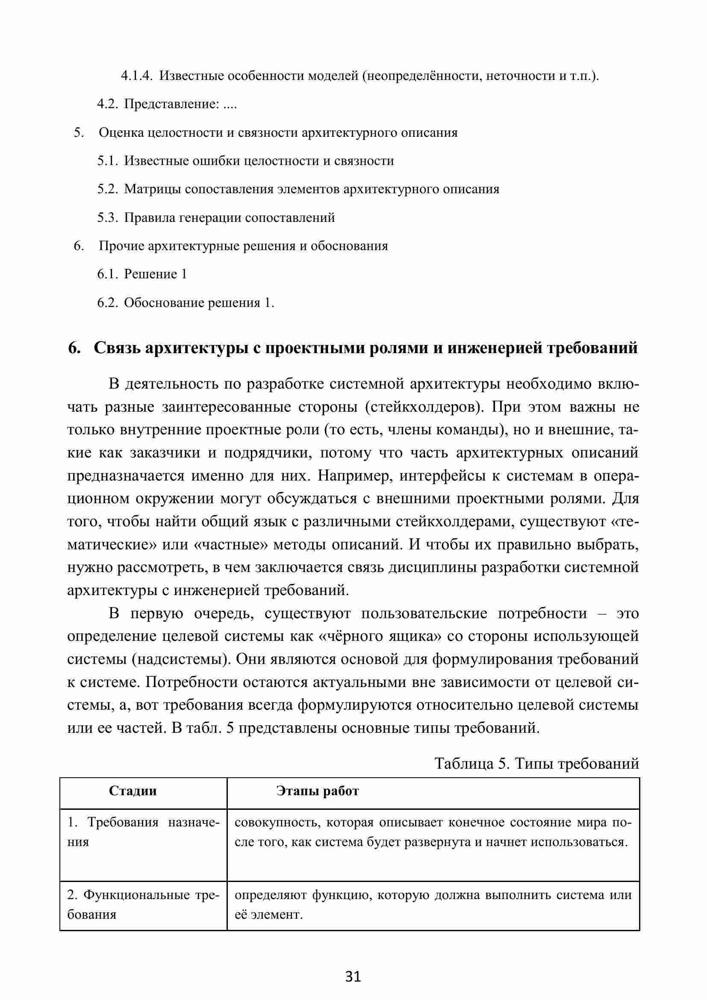 4.1.4. Известные особенности моделей (неопределённости, неточности и т.п.).

4.2. Представление: ....

5. Оценка целостности и связности архитектурного описания

5.1. Известные ошибки целостности и связности

5.2. Матрицы сопоставления элементов архитектурного описания

5.3. Правила генерации сопоставлений

6. Прочие архитектурные решения и обоснования

6.1. Решение 1

6.2. Обоснование решения 1.

6. Связь архитектуры с проектными ролями и инженерией требований

В деятельность по разработке системной архитектуры необходимо включать разные заинтересованные стороны (стейкхолдеров). При этом важны не только внутренние проектные роли (то есть, члены команды), но и внешние, такие как заказчики и подрядчики, потому что часть архитектурных описаний предназначается именно для них. Например, интерфейсы к системам в операционном окружении могут обсуждаться с внешними проектными ролями. Для того, чтобы найти общий язык с различными стейкхолдерами, существуют «тематические» или «частные» методы описаний. И чтобы их правильно выбрать, нужно рассмотреть, в чем заключается связь дисциплины разработки системной архитектуры с инженерией требований.

В первую очередь, существуют пользовательские потребности – это определение целевой системы как «чёрного ящика» со стороны использующей системы (надсистемы). Они являются основой для формулирования требований к системе. Потребности остаются актуальными вне зависимости от целевой системы, а, вот требования всегда формулируются относительно целевой системы или ее частей. В табл. 5 представлены основные типы требований.

Таблица 5. Типы требований

| Стадии | Этапы работ |
|---|---|
| 1. Требования назначения | совокупность, которая описывает конечное состояние мира после того, как система будет развернута и начнет использоваться. |
| 2. Функциональные требования | определяют функцию, которую должна выполнить система или её элемент. |

31